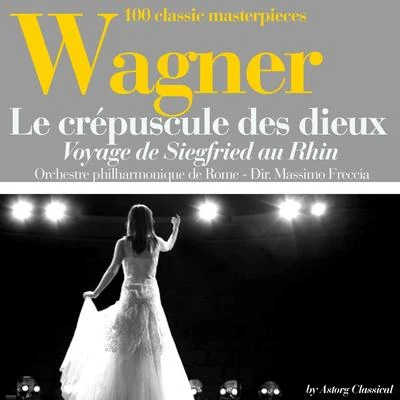 100 classic masterpieces
Wagner
Le crépuscule des dieux
Voyage de Siegfried au Rhin
Orchestre philharmonique de Rome - Dir. Massimo Freccia

by Astorg Classical